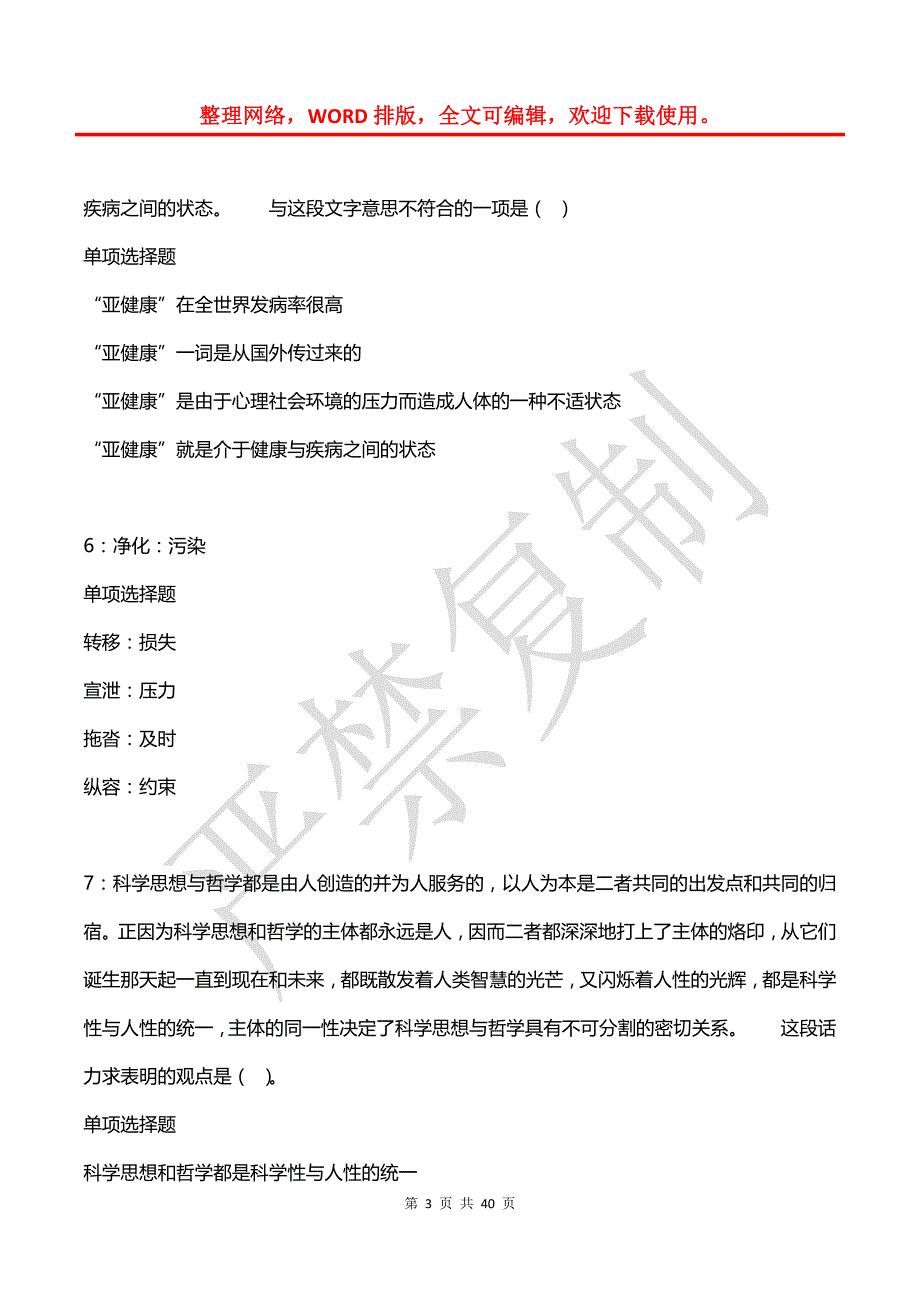 整理网络，WORD 排版，全文可编辑，欢迎下载使用。

疾病之间的状态。　　与这段文字意思不符合的一项是（　）

单项选择题

“亚健康”在全世界发病率很高

“亚健康”一词是从国外传过来的

“亚健康”是由于心理社会环境的压力而造成人体的一种不适状态

“亚健康”就是介于健康与疾病之间的状态

6：净化：污染

单项选择题

转移：损失

宣泄：压力

拖沓：及时

纵容：约束

7：科学思想与哲学都是由人创造的并为人服务的，以人为本是二者共同的出发点和共同的归宿。正因为科学思想和哲学的主体都永远是人，因而二者都深深地打上了主体的烙印，从它们诞生那天起一直到现在和未来，都既散发着人类智慧的光芒，又闪烁着人性的光辉，都是科学性与人性的统一，主体的同一性决定了科学思想与哲学具有不可分割的密切关系。　　这段话力求表明的观点是（　）。

单项选择题

科学思想和哲学都是科学性与人性的统一

严禁复制

第 3 页 共 40 页